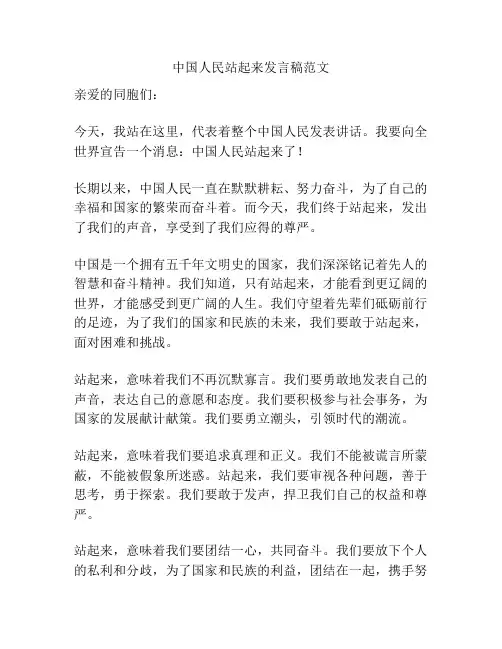 中国人民站起来发言稿范文

亲爱的同胞们：

今天，我站在这里，代表着整个中国人民发表讲话。我要向全世界宣告一个消息：中国人民站起来了！

长期以来，中国人民一直在默默耕耘、努力奋斗，为了自己的幸福和国家的繁荣而奋斗着。而今天，我们终于站起来，发出了我们的声音，享受到了我们应得的尊严。

中国是一个拥有五千年文明史的国家，我们深深铭记着先人的智慧和奋斗精神。我们知道，只有站起来，才能看到更辽阔的世界，才能感受到更广阔的人生。我们守望着先辈们砥砺前行的足迹，为了我们的国家和民族的未来，我们要敢于站起来，面对困难和挑战。

站起来，意味着我们不再沉默寡言。我们要勇敢地发表自己的声音，表达自己的意愿和态度。我们要积极参与社会事务，为国家的发展献计献策。我们要勇立潮头，引领时代的潮流。

站起来，意味着我们要追求真理和正义。我们不能被谎言所蒙蔽，不能被假象所迷惑。站起来，我们要审视各种问题，善于思考，勇于探索。我们要敢于发声，捍卫我们自己的权益和尊严。

站起来，意味着我们要团结一心，共同奋斗。我们要放下个人的私利和分歧，为了国家和民族的利益，团结在一起，携手努